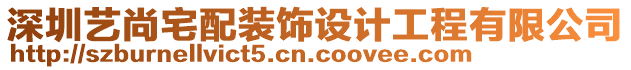 深圳艺尚宅配装饰设计工程有限公司
http://szburnellvict5.cn.coovee.com